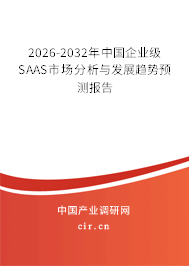 2026-2032年中国企业级SAAS市场分析与发展趋势预测报告

中国产业调研网

cir.cn